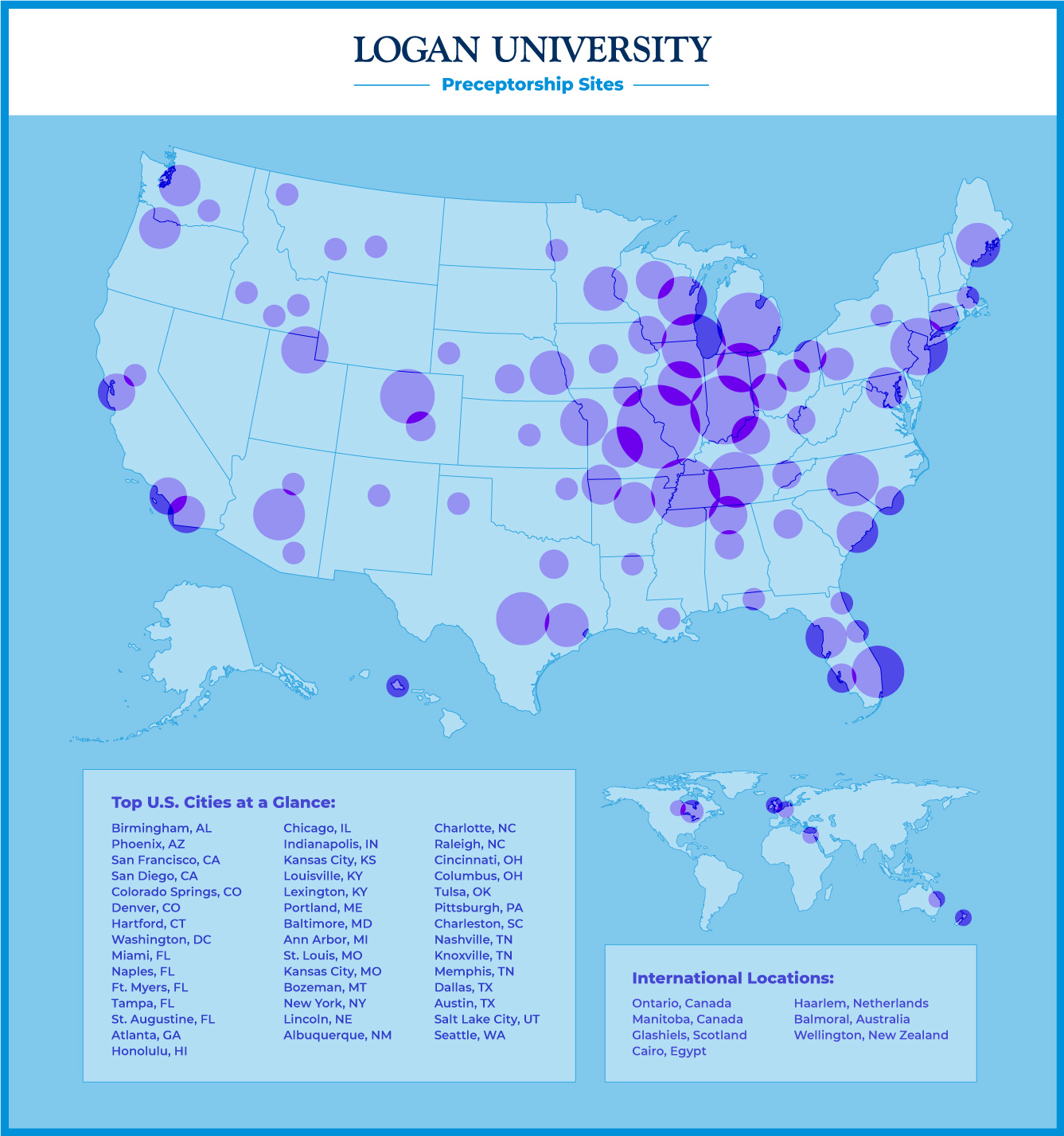 LOGAN UNIVERSITY

Preceptorship Sites

Top U.S. Cities at a Glance:

Birmingham, AL
Phoenix, AZ
San Francisco, CA
San Diego, CA
Colorado Springs, CO
Denver, CO
Hartford, CT
Washington, DC
Miami, FL
Naples, FL
Ft. Myers, FL
Tampa, FL
St. Augustine, FL
Atlanta, GA
Honolulu, HI

Chicago, IL
Indianapolis, IN
Kansas City, KS
Louisville, KY
Lexington, KY
Portland, ME
Baltimore, MD
Ann Arbor, MI
St. Louis, MO
Kansas City, MO
Bozeman, MT
New York, NY
Lincoln, NE
Albuquerque, NM

Charlotte, NC
Raleigh, NC
Cincinnati, OH
Columbus, OH
Tulsa, OK
Pittsburgh, PA
Charleston, SC
Nashville, TN
Knoxville, TN
Memphis, TN
Dallas, TX
Austin, TX
Salt Lake City, UT
Seattle, WA

International Locations:

Ontario, Canada
Manitoba, Canada
Glashiels, Scotland
Cairo, Egypt

Haarlem, Netherlands
Balmoral, Australia
Wellington, New Zealand